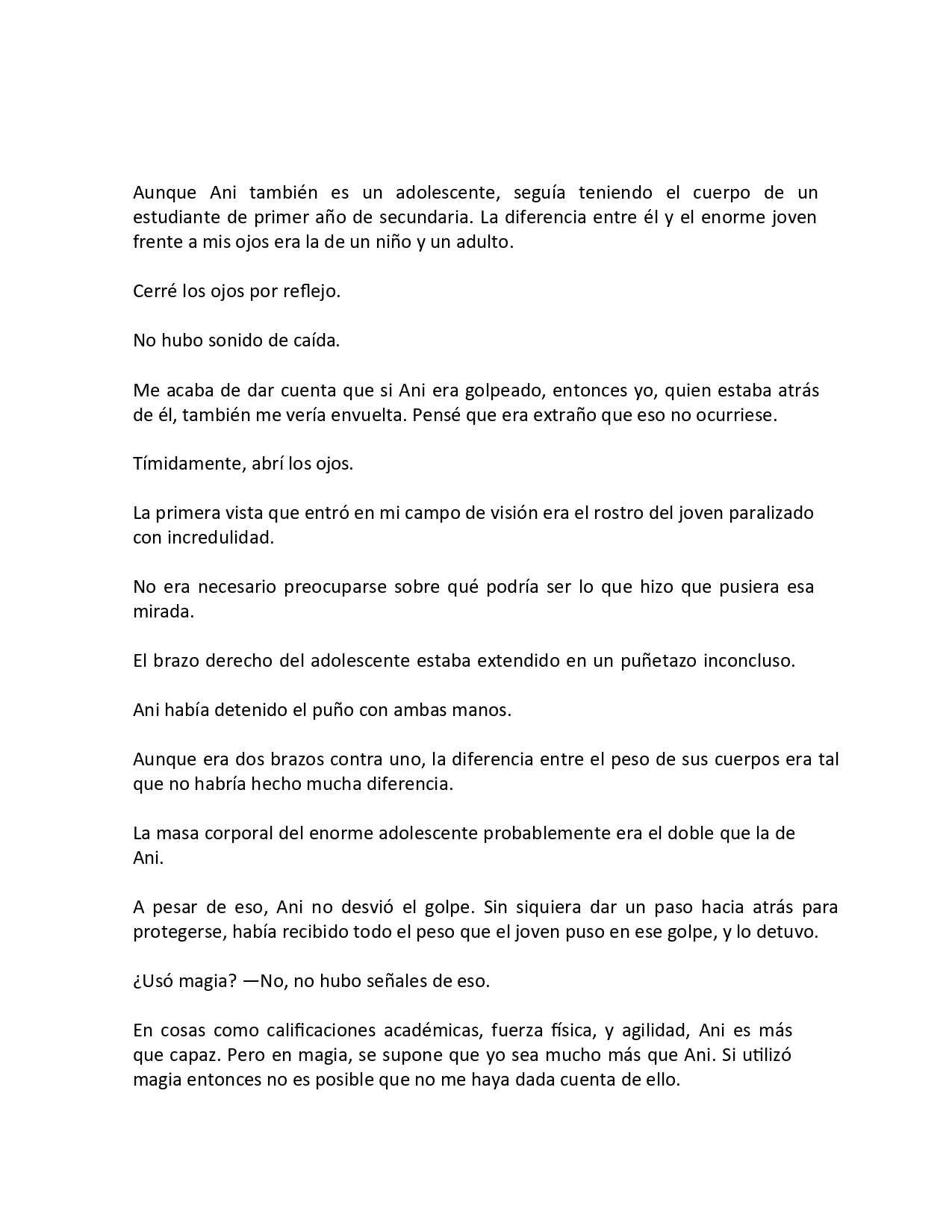 Aunque Ani también es un adolescente, seguía teniendo el cuerpo de un estudiante de primer año de secundaria. La diferencia entre él y el enorme joven frente a mis ojos era la de un niño y un adulto.

Cerré los ojos por reflejo.

No hubo sonido de caída.

Me acaba de dar cuenta que si Ani era golpeado, entonces yo, quien estaba atrás de él, también me vería envuelta. Pensé que era extraño que eso no ocurriese.

Tímidamente, abrí los ojos.

La primera vista que entró en mi campo de visión era el rostro del joven paralizado con incredulidad.

No era necesario preocuparse sobre qué podría ser lo que hizo que pusiera esa mirada.

El brazo derecho del adolescente estaba extendido en un puñetazo inconcluso.

Ani había detenido el puño con ambas manos.

Aunque era dos brazos contra uno, la diferencia entre el peso de sus cuerpos era tal que no habría hecho mucha diferencia.

La masa corporal del enorme adolescente probablemente era el doble que la de Ani.

A pesar de eso, Ani no desvió el golpe. Sin siquiera dar un paso hacia atrás para protegerse, había recibido todo el peso que el joven puso en ese golpe, y lo detuvo.

¿Usó magia? —No, no hubo señales de eso.

En cosas como calificaciones académicas, fuerza física, y agilidad, Ani es más que capaz. Pero en magia, se supone que yo sea mucho más que Ani. Si utilizó magia entonces no es posible que no me haya dada cuenta de ello.